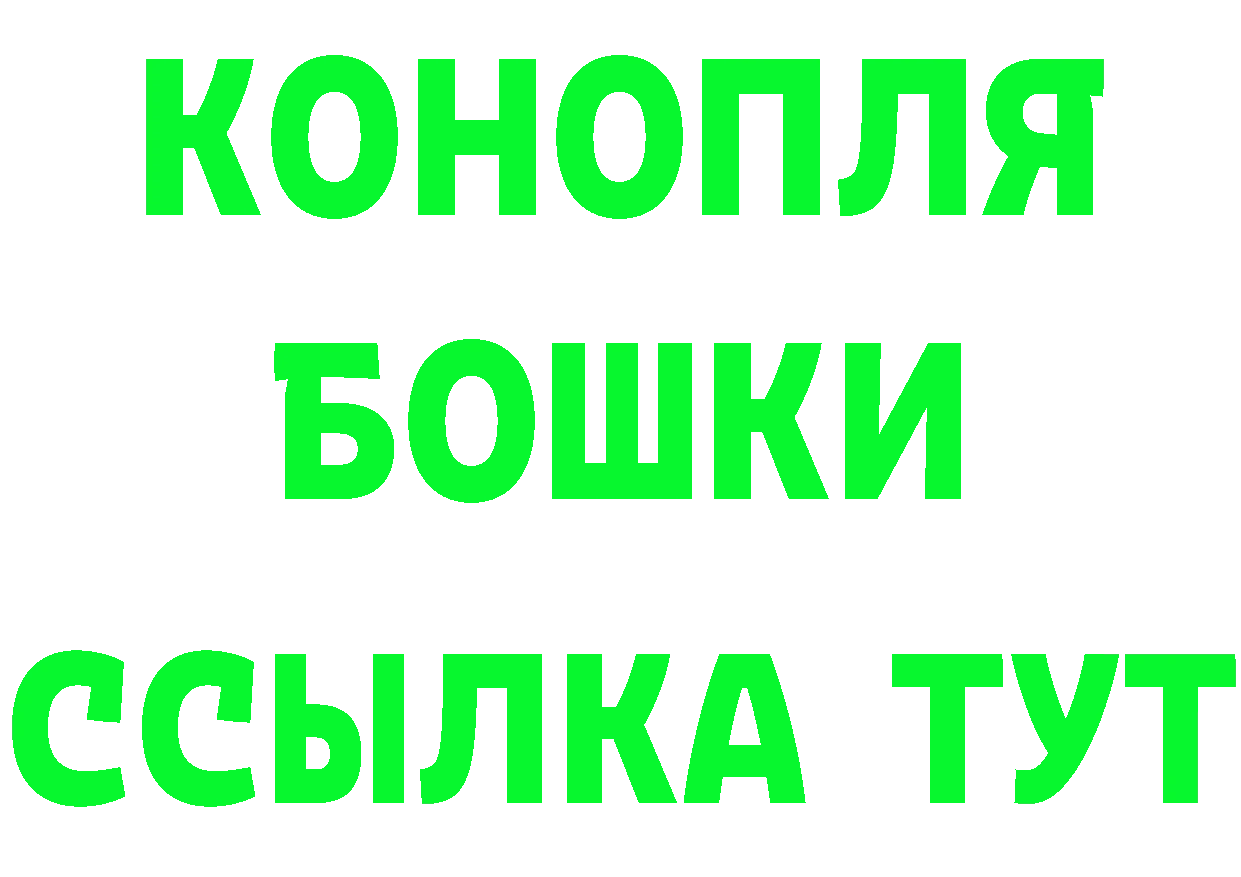 КОНОПЛЯ
БОШКИ
ССЫЛКА ТУТ